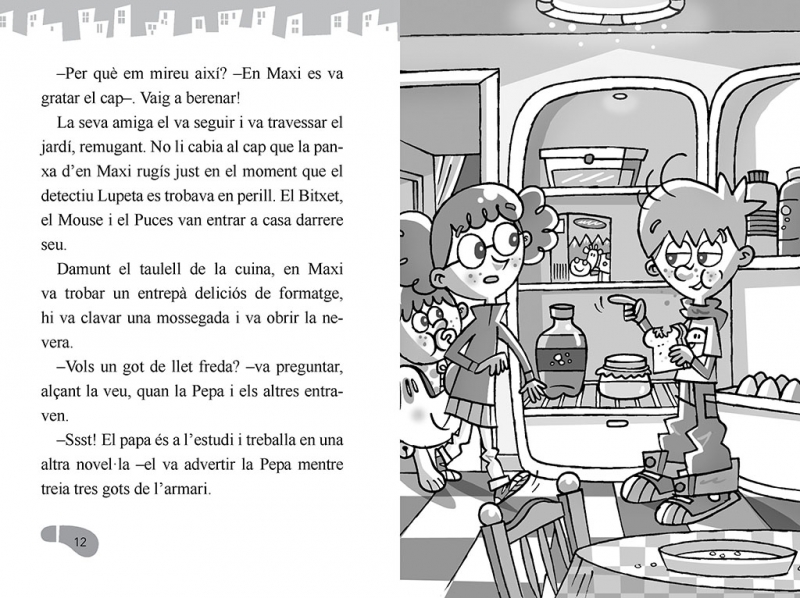 –Per què em mireu així? –En Maxi es va gratar el cap–. Vaig a berenar!

La seva amiga el va seguir i va travessar el jardí, remugant. No li cabia al cap que la panxa d'en Maxi rugís just en el moment que el detectiu Lupeta es trobava en perill. El Bitxet, el Mouse i el Puces van entrar a casa darrere seu.

Damunt el taulell de la cuina, en Maxi va trobar un entrepà deliciós de formatge, hi va clavar una mossegada i va obrir la nevera.

–Vols un got de llet freda? –va preguntar, alçant la veu, quan la Pepa i els altres entraven.

–Ssst! El papa és a l'estudi i treballa en una altra novel·la –el va advertir la Pepa mentre treia tres gots de l'armari.

12